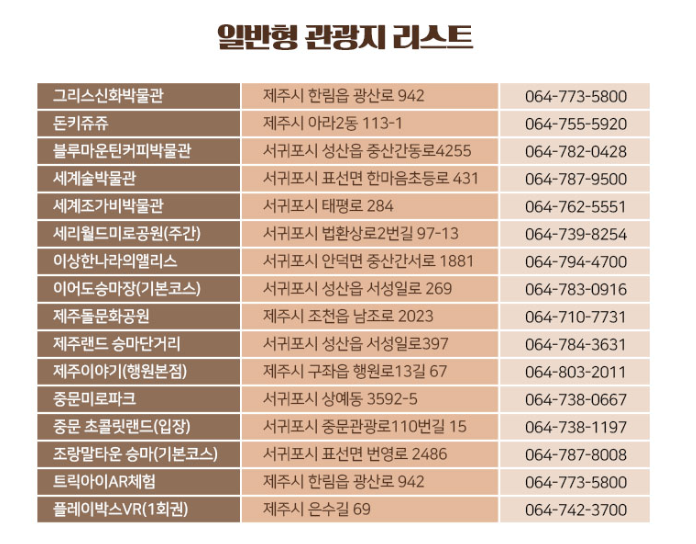 일반형 관광지 리스트

| 그리스신화박물관 | 제주시 한림읍 광산로 942 | 064-773-5800 |
|---|---|---|
| 돈키쥬쥬 | 제주시 아라2동 113-1 | 064-755-5920 |
| 블루마운틴커피박물관 | 서귀포시 성산읍 중산간동로4255 | 064-782-0428 |
| 세계술박물관 | 서귀포시 표선면 한마음초등로 431 | 064-787-9500 |
| 세계조가비박물관 | 서귀포시 태평로 284 | 064-762-5551 |
| 세리월드미로공원(주간) | 서귀포시 법환상로2번길 97-13 | 064-739-8254 |
| 이상한나라의앨리스 | 서귀포시 안덕면 중산간서로 1881 | 064-794-4700 |
| 이어도승마장(기본코스) | 서귀포시 성산읍 서성일로 269 | 064-783-0916 |
| 제주돌문화공원 | 제주시 조천읍 남조로 2023 | 064-710-7731 |
| 제주랜드 승마단거리 | 서귀포시 성산읍 서성일로397 | 064-784-3631 |
| 제주이야기(행원본점) | 제주시 구좌읍 행원로13길 67 | 064-803-2011 |
| 중문미로파크 | 서귀포시 상예동 3592-5 | 064-738-0667 |
| 중문 초콜릿랜드(입장) | 서귀포시 중문관광로110번길 15 | 064-738-1197 |
| 조랑말타운 승마(기본코스) | 서귀포시 표선면 번영로 2486 | 064-787-8008 |
| 트릭아이AR체험 | 제주시 한림읍 광산로 942 | 064-773-5800 |
| 플레이박스VR(1회권) | 제주시 은수길 69 | 064-742-3700 |